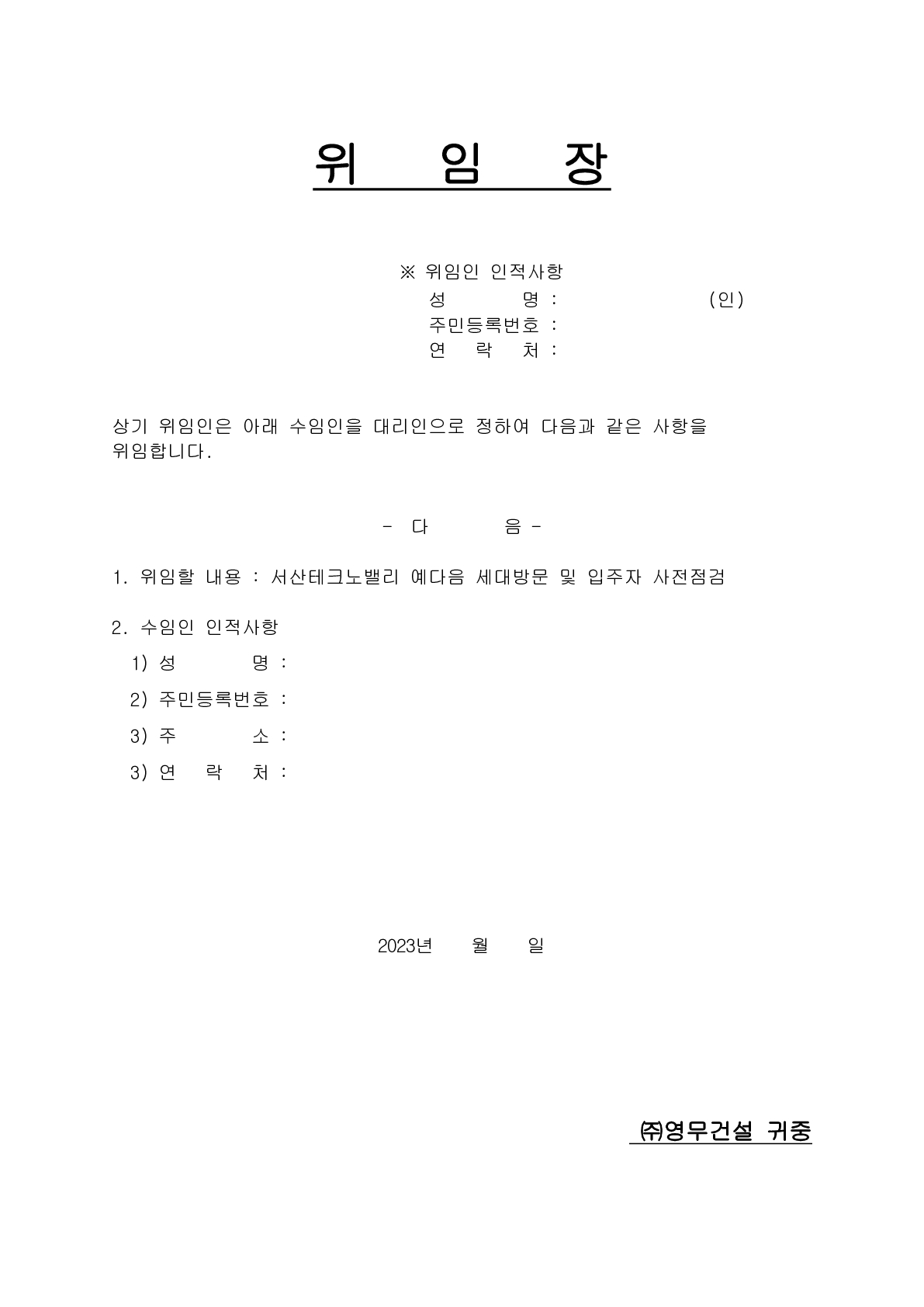 위 임 장

※ 위임인 인적사항
성 명 : (인)
주민등록번호 :
연 락 처 :

상기 위임인은 아래 수임인을 대리인으로 정하여 다음과 같은 사항을 위임합니다.

- 다 음 -

1. 위임할 내용 : 서산테크노밸리 예다음 세대방문 및 입주자 사전점검

2. 수임인 인적사항
1) 성 명 :
2) 주민등록번호 :
3) 주 소 :
3) 연 락 처 :

2023년 월 일

㈜영무건설 귀중